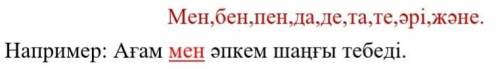 Мен,бен,пен,да,де,та,те,әрі,және.

Например: Ағам мен әпкем шаңғы тебеді.